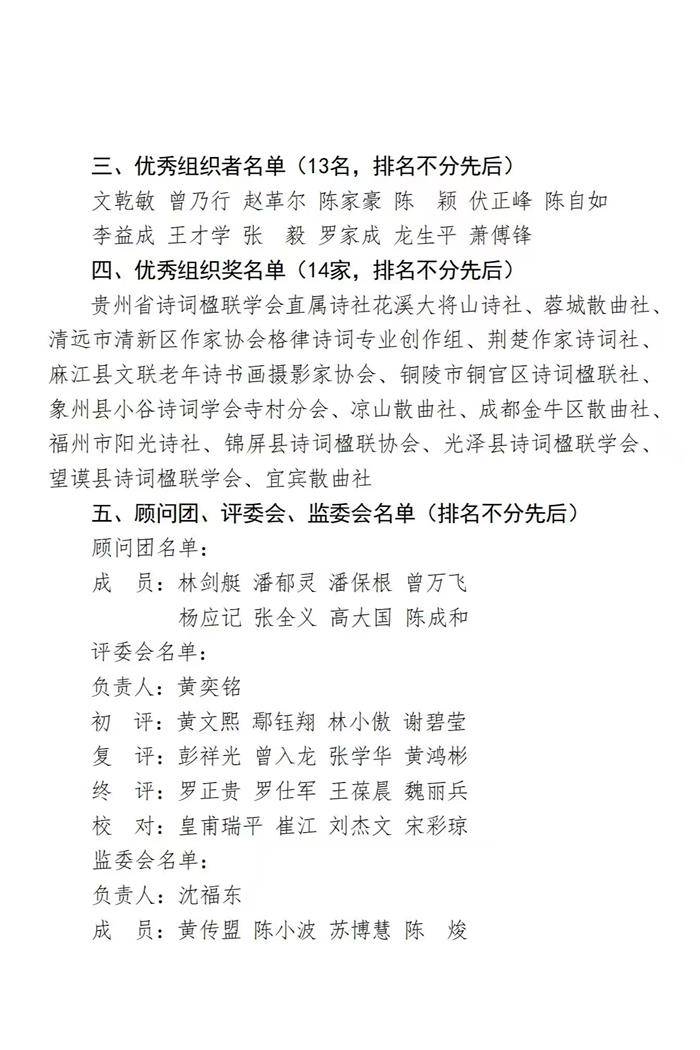 三、优秀组织者名单（13名，排名不分先后）

文乾敏 曾乃行 赵革尔 陈家豪 陈 颖 伏正峰 陈自如
李益成 王才学 张 毅 罗家成 龙生平 萧傅锋

四、优秀组织奖名单（14家，排名不分先后）

贵州省诗词楹联学会直属诗社花溪大将山诗社、蓉城散曲社、清远市清新区作家协会格律诗词专业创作组、荆楚作家诗词社、麻江县文联老年诗书画摄影家协会、铜陵市铜官区诗词楹联社、象州县小谷诗词学会寺村分会、凉山散曲社、成都金牛区散曲社、福州市阳光诗社、锦屏县诗词楹联协会、光泽县诗词楹联学会、望谟县诗词楹联学会、宜宾散曲社

五、顾问团、评委会、监委会名单（排名不分先后）

顾问团名单：
成 员：林剑艇 潘郁灵 潘保根 曾万飞
杨应记 张全义 高大国 陈成和

评委会名单：
负责人：黄奕铭
初 评：黄文熙 鄢钰翔 林小傲 谢碧莹
复 评：彭祥光 曾入龙 张学华 黄鸿彬
终 评：罗正贵 罗仕军 王葆晨 魏丽兵
校 对：皇甫瑞平 崔江 刘杰文 宋彩琼

监委会名单：
负责人：沈福东
成 员：黄传盟 陈小波 苏博慧 陈 焌